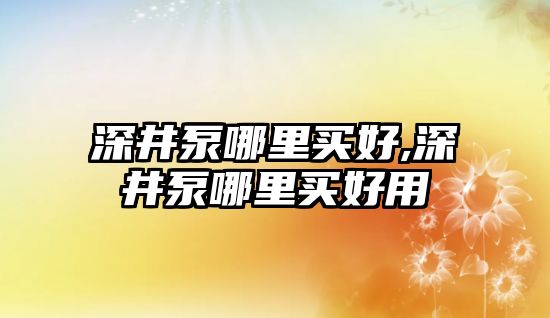 深井泵哪里买好,深井泵哪里买好用